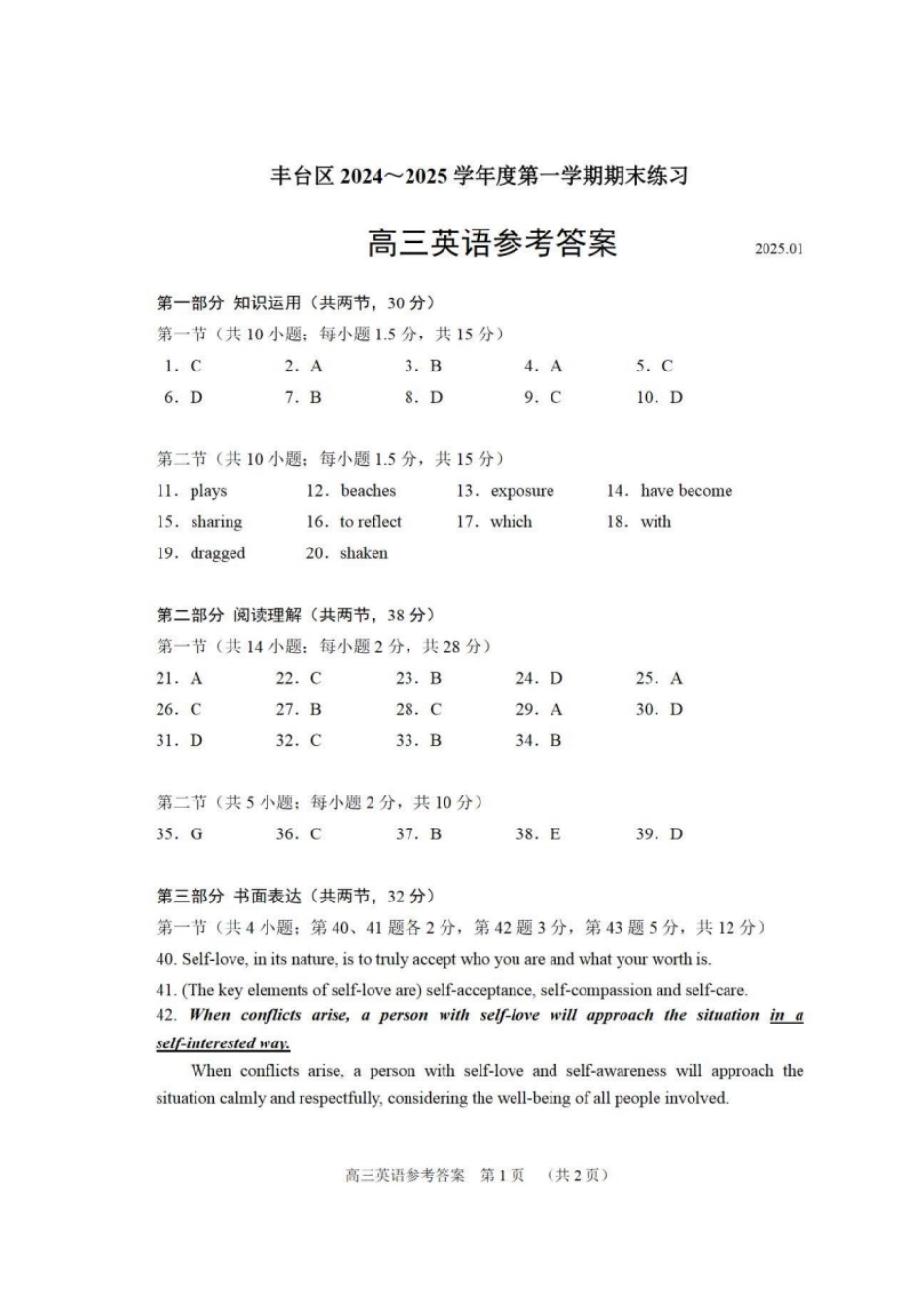 丰台区 2024～2025 学年度第一学期期末练习

高三英语参考答案

2025.01

第一部分 知识运用（共两节，30 分）

第一节（共 10 小题；每小题 1.5 分，共 15 分）

1. C　2. A　3. B　4. A　5. C
6. D　7. B　8. D　9. C　10. D

第二节（共 10 小题；每小题 1.5 分，共 15 分）

11. plays　12. beaches　13. exposure　14. have become
15. sharing　16. to reflect　17. which　18. with
19. dragged　20. shaken

第二部分 阅读理解（共两节，38 分）

第一节（共 14 小题；每小题 2 分，共 28 分）

21. A　22. C　23. B　24. D　25. A
26. C　27. B　28. C　29. A　30. D
31. D　32. C　33. B　34. B

第二节（共 5 小题；每小题 2 分，共 10 分）

35. G　36. C　37. B　38. E　39. D

第三部分 书面表达（共两节，32 分）

第一节（共 4 小题；第 40、41 题各 2 分，第 42 题 3 分，第 43 题 5 分，共 12 分）

40. Self-love, in its nature, is to truly accept who you are and what your worth is.

41. (The key elements of self-love are) self-acceptance, self-compassion and self-care.

42. When conflicts arise, a person with self-love will approach the situation in a self-interested way.

When conflicts arise, a person with self-love and self-awareness will approach the situation calmly and respectfully, considering the well-being of all people involved.

高三英语参考答案　第 1 页　（共 2 页）